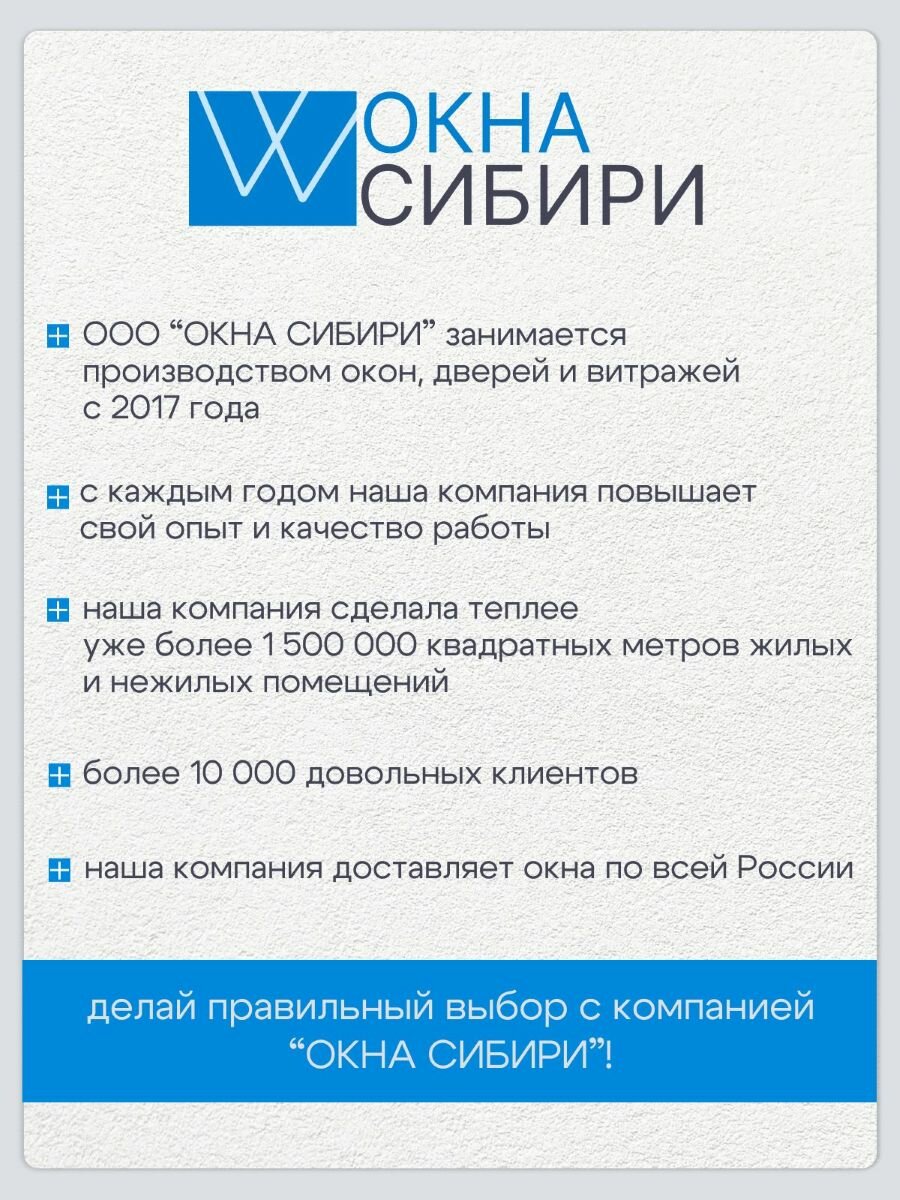 ОКНА
СИБИРИ

ООО “ОКНА СИБИРИ” занимается производством окон, дверей и витражей с 2017 года

с каждым годом наша компания повышает свой опыт и качество работы

наша компания сделала теплее уже более 1 500 000 квадратных метров жилых и нежилых помещений

более 10 000 довольных клиентов

наша компания доставляет окна по всей России

делай правильный выбор с компанией “ОКНА СИБИРИ”!